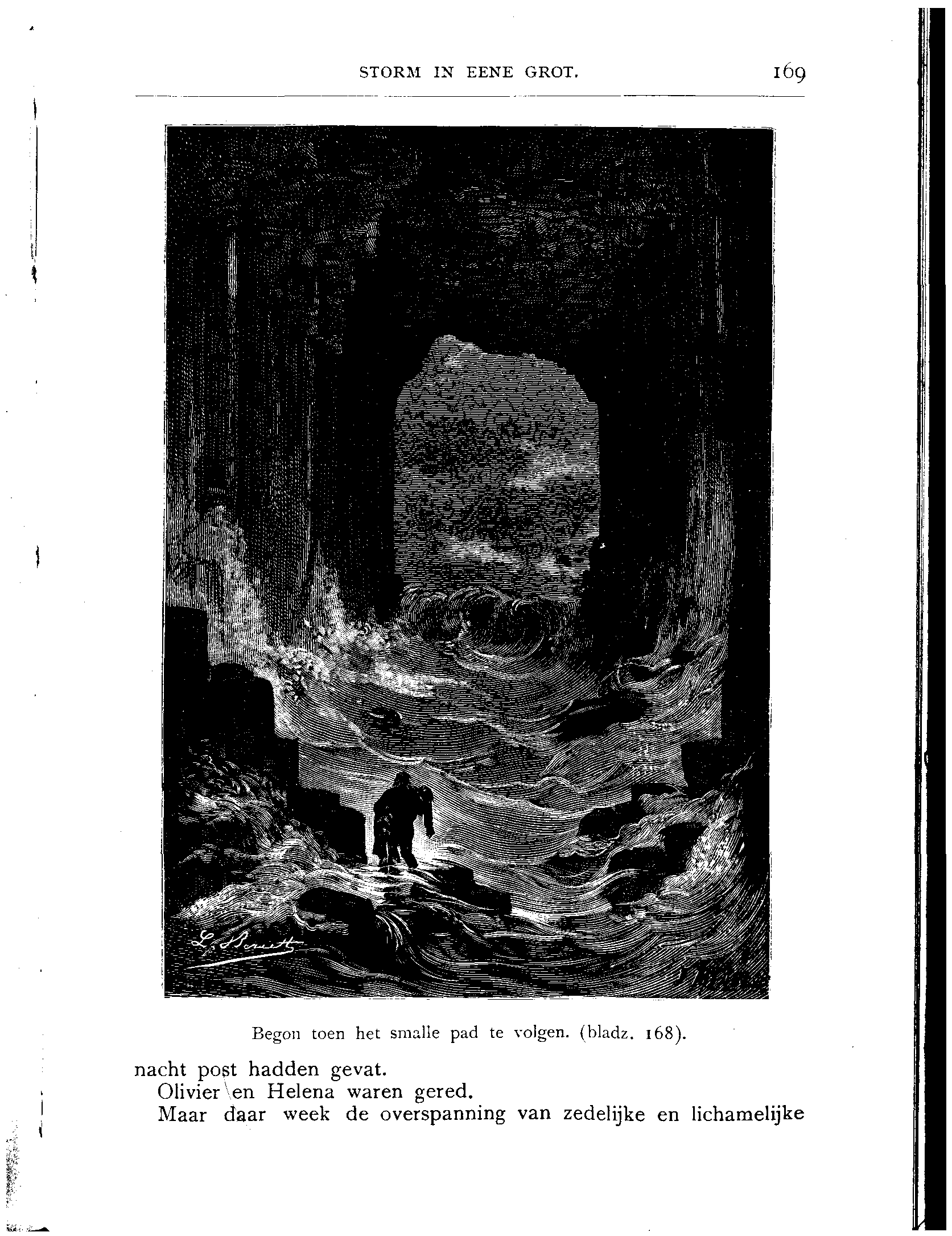 STORM IN EENE GROT. 169

L. Benett

Begon toen het smalle pad te volgen. (bladz. 168).

nacht post hadden gevat.

Olivier en Helena waren gered.

Maar daar week de overspanning van zedelijke en lichamelijke